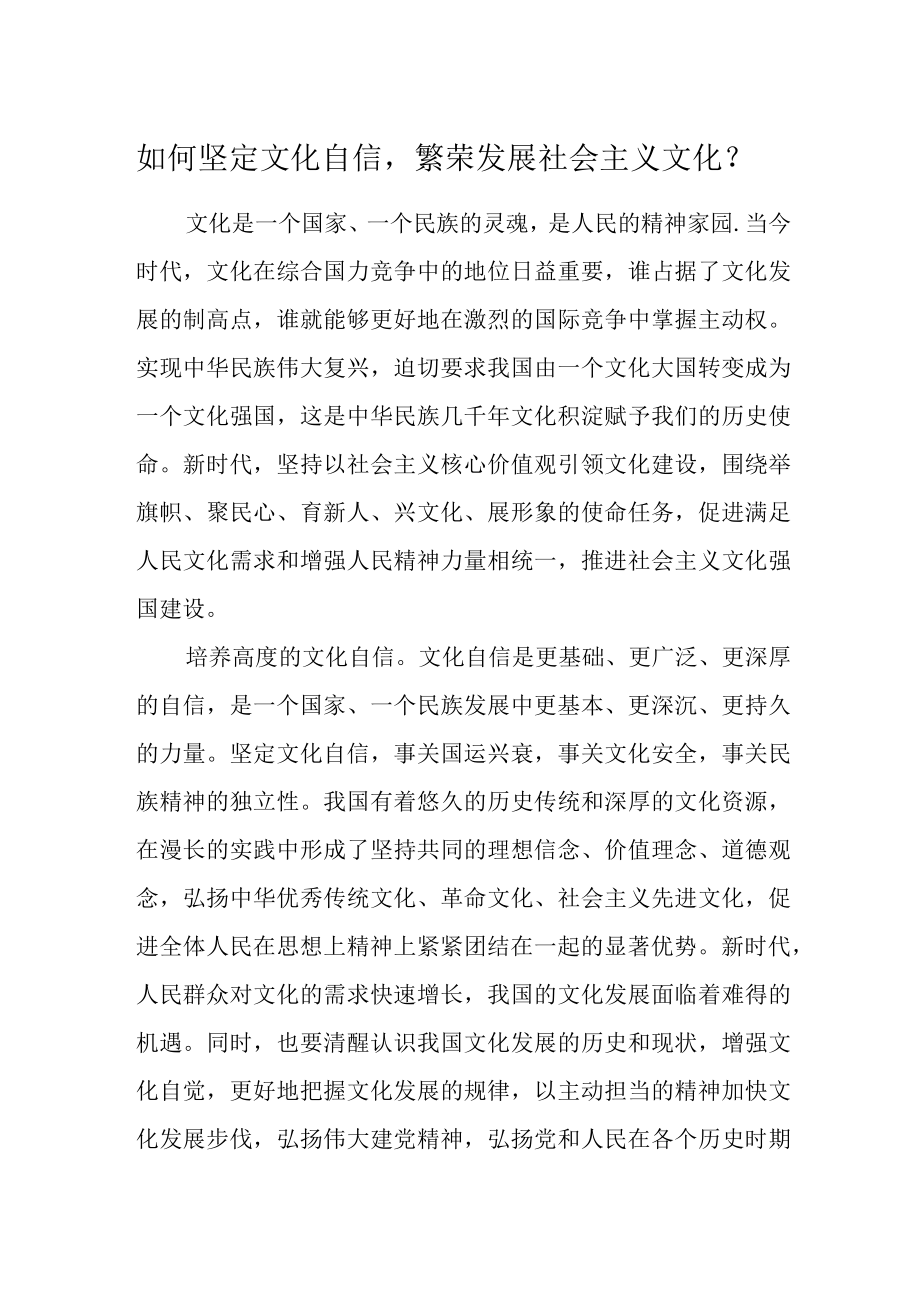 如何坚定文化自信，繁荣发展社会主义文化？

文化是一个国家、一个民族的灵魂，是人民的精神家园.当今时代，文化在综合国力竞争中的地位日益重要，谁占据了文化发展的制高点，谁就能够更好地在激烈的国际竞争中掌握主动权。实现中华民族伟大复兴，迫切要求我国由一个文化大国转变成为一个文化强国，这是中华民族几千年文化积淀赋予我们的历史使命。新时代，坚持以社会主义核心价值观引领文化建设，围绕举旗帜、聚民心、育新人、兴文化、展形象的使命任务，促进满足人民文化需求和增强人民精神力量相统一，推进社会主义文化强国建设。

培养高度的文化自信。文化自信是更基础、更广泛、更深厚的自信，是一个国家、一个民族发展中更基本、更深沉、更持久的力量。坚定文化自信，事关国运兴衰，事关文化安全，事关民族精神的独立性。我国有着悠久的历史传统和深厚的文化资源，在漫长的实践中形成了坚持共同的理想信念、价值理念、道德观念，弘扬中华优秀传统文化、革命文化、社会主义先进文化，促进全体人民在思想上精神上紧紧团结在一起的显著优势。新时代，人民群众对文化的需求快速增长，我国的文化发展面临着难得的机遇。同时，也要清醒认识我国文化发展的历史和现状，增强文化自觉，更好地把握文化发展的规律，以主动担当的精神加快文化发展步伐，弘扬伟大建党精神，弘扬党和人民在各个历史时期